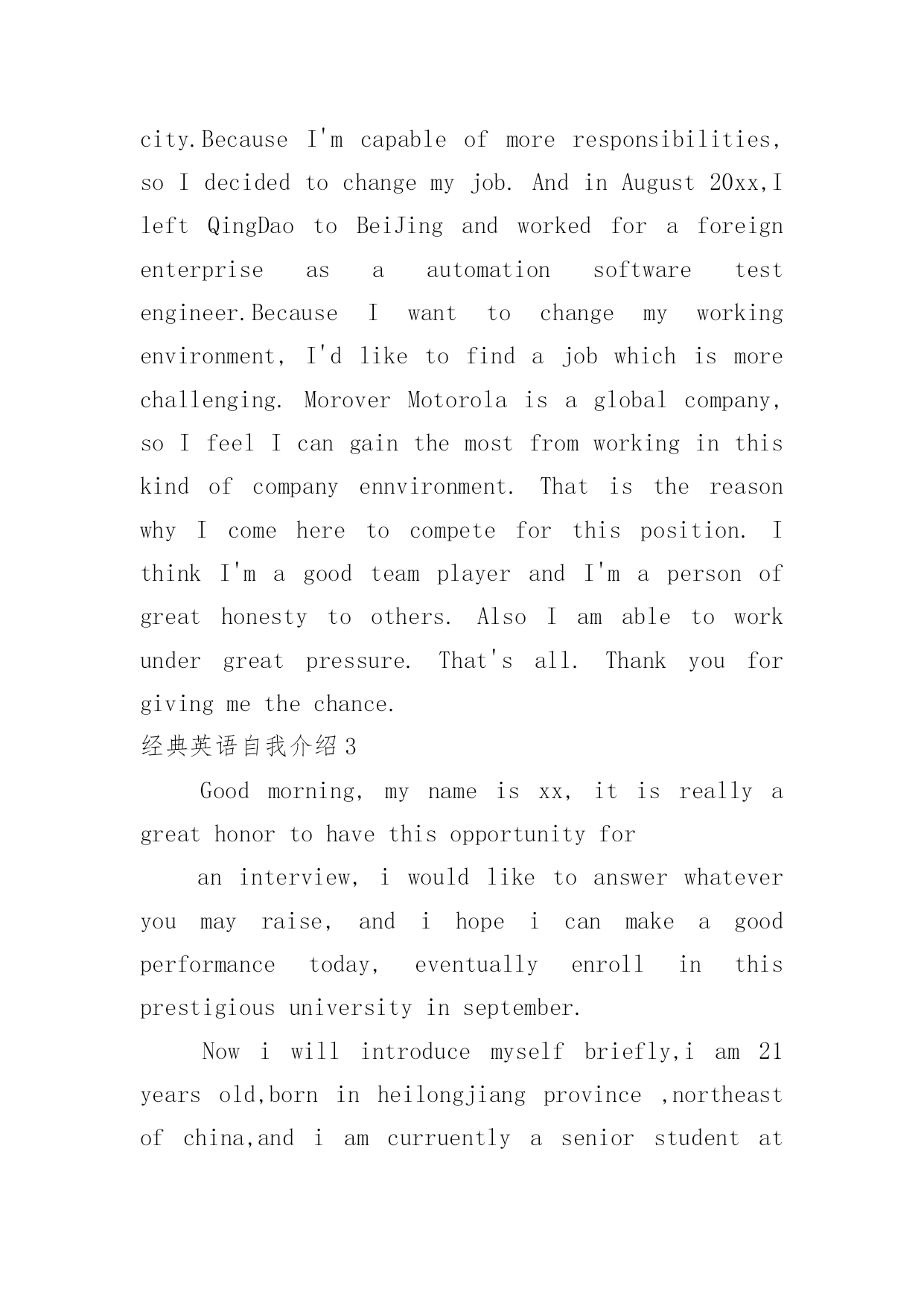 city.Because I'm capable of more responsibilities, so I decided to change my job. And in August 20xx,I left QingDao to BeiJing and worked for a foreign enterprise as a automation software test engineer.Because I want to change my working environment, I'd like to find a job which is more challenging. Morover Motorola is a global company, so I feel I can gain the most from working in this kind of company ennvironment. That is the reason why I come here to compete for this position. I think I'm a good team player and I'm a person of great honesty to others. Also I am able to work under great pressure. That's all. Thank you for giving me the chance.

经典英语自我介绍3

Good morning, my name is xx, it is really a great honor to have this opportunity for

an interview, i would like to answer whatever you may raise, and i hope i can make a good performance today, eventually enroll in this prestigious university in september.

Now i will introduce myself briefly,i am 21 years old,born in heilongjiang province ,northeast of china,and i am curruently a senior student at